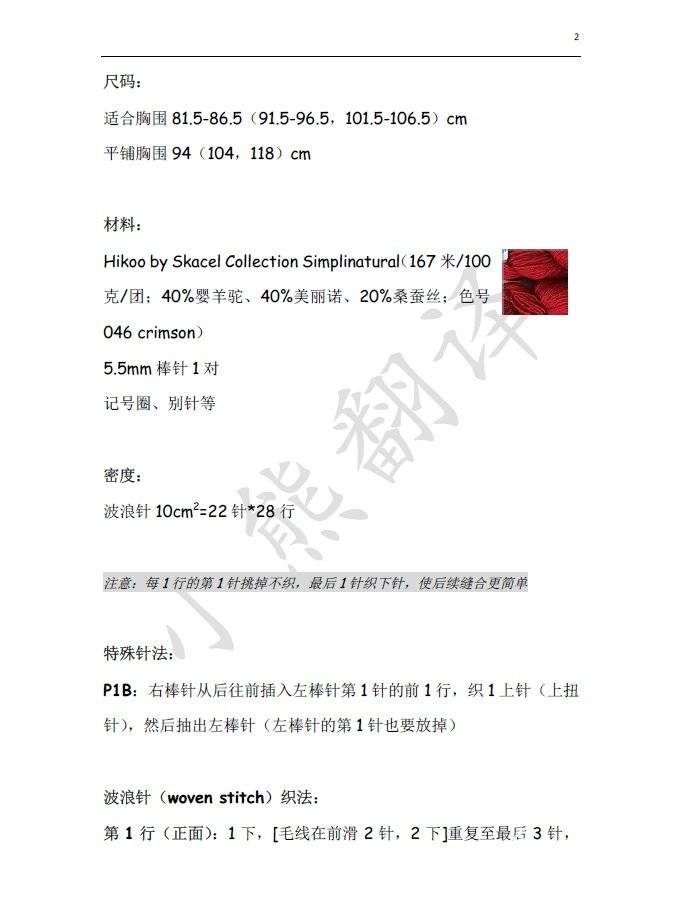 2

尺码：

适合胸围81.5-86.5（91.5-96.5，101.5-106.5）cm

平铺胸围94（104，118）cm

材料：

Hikoo by Skacel Collection Simplinatural（167米/100克/团；40%婴羊驼、40%美丽诺、20%桑蚕丝；色号046 crimson）

5.5mm棒针1对

记号圈、别针等

密度：

波浪针$10cm^2$=22针*28行

注意：每1行的第1针挑掉不织，最后1针织下针，使后续缝合更简单

特殊针法：

P1B：右棒针从后往前插入左棒针第1针的前1行，织1上针（上扭针），然后抽出左棒针（左棒针的第1针也要放掉）

波浪针（woven stitch）织法：

第1行（正面）：1下，[毛线在前滑2针，2下]重复至最后3针，

小熊翻译